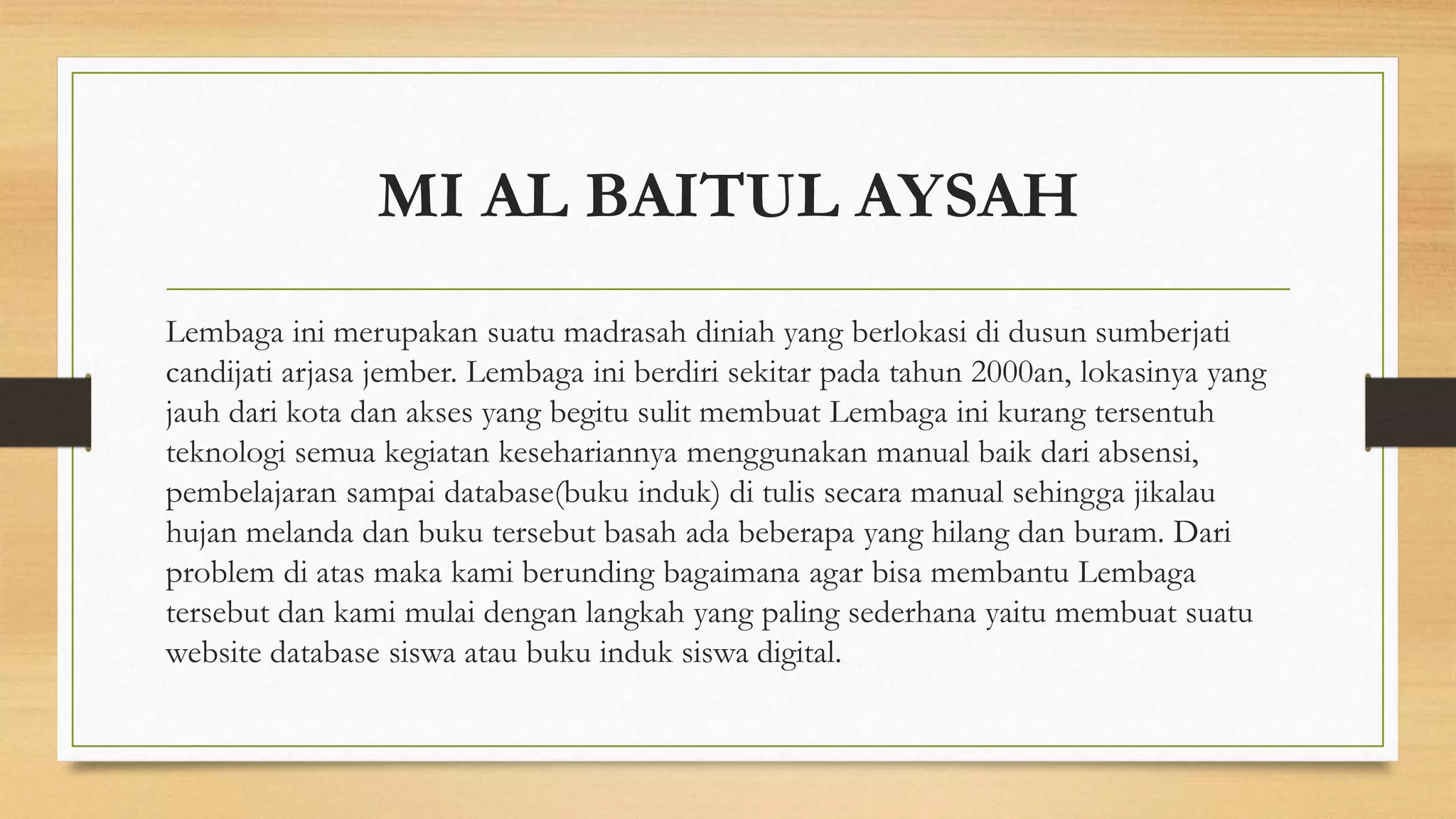 MI AL BAITUL AYSAH

Lembaga ini merupakan suatu madrasah diniah yang berlokasi di dusun sumberjati candijati arjasa jember. Lembaga ini berdiri sekitar pada tahun 2000an, lokasinya yang jauh dari kota dan akses yang begitu sulit membuat Lembaga ini kurang tersentuh teknologi semua kegiatan kesehariannya menggunakan manual baik dari absensi, pembelajaran sampai database(buku induk) di tulis secara manual sehingga jikalau hujan melanda dan buku tersebut basah ada beberapa yang hilang dan buram. Dari problem di atas maka kami berunding bagaimana agar bisa membantu Lembaga tersebut dan kami mulai dengan langkah yang paling sederhana yaitu membuat suatu website database siswa atau buku induk siswa digital.